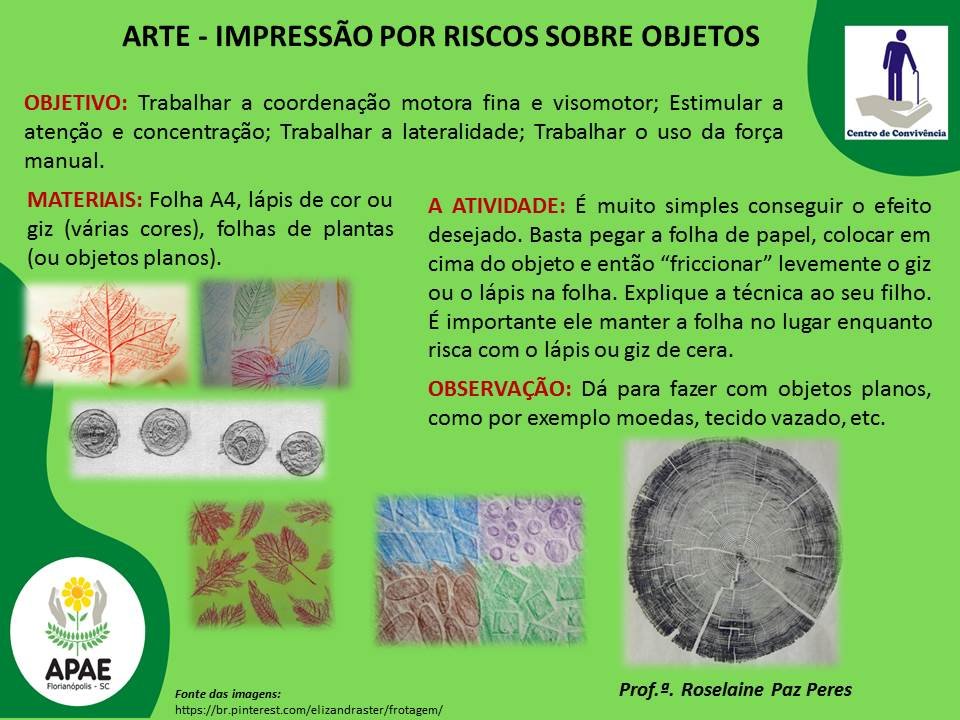 ARTE - IMPRESSÃO POR RISCOS SOBRE OBJETOS

Centro de Convivência

OBJETIVO: Trabalhar a coordenação motora fina e visomotor; Estimular a atenção e concentração; Trabalhar a lateralidade; Trabalhar o uso da força manual.

MATERIAIS: Folha A4, lápis de cor ou giz (várias cores), folhas de plantas (ou objetos planos).

A ATIVIDADE: É muito simples conseguir o efeito desejado. Basta pegar a folha de papel, colocar em cima do objeto e então "friccionar" levemente o giz ou o lápis na folha. Explique a técnica ao seu filho. É importante ele manter a folha no lugar enquanto risca com o lápis ou giz de cera.

OBSERVAÇÃO: Dá para fazer com objetos planos, como por exemplo moedas, tecido vazado, etc.

APAE
Florianópolis - SC

Fonte das imagens:
https://br.pinterest.com/elizandraster/frotagem/

Prof.ª. Roselaine Paz Peres